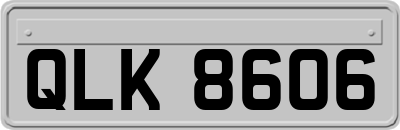 QLK 8606